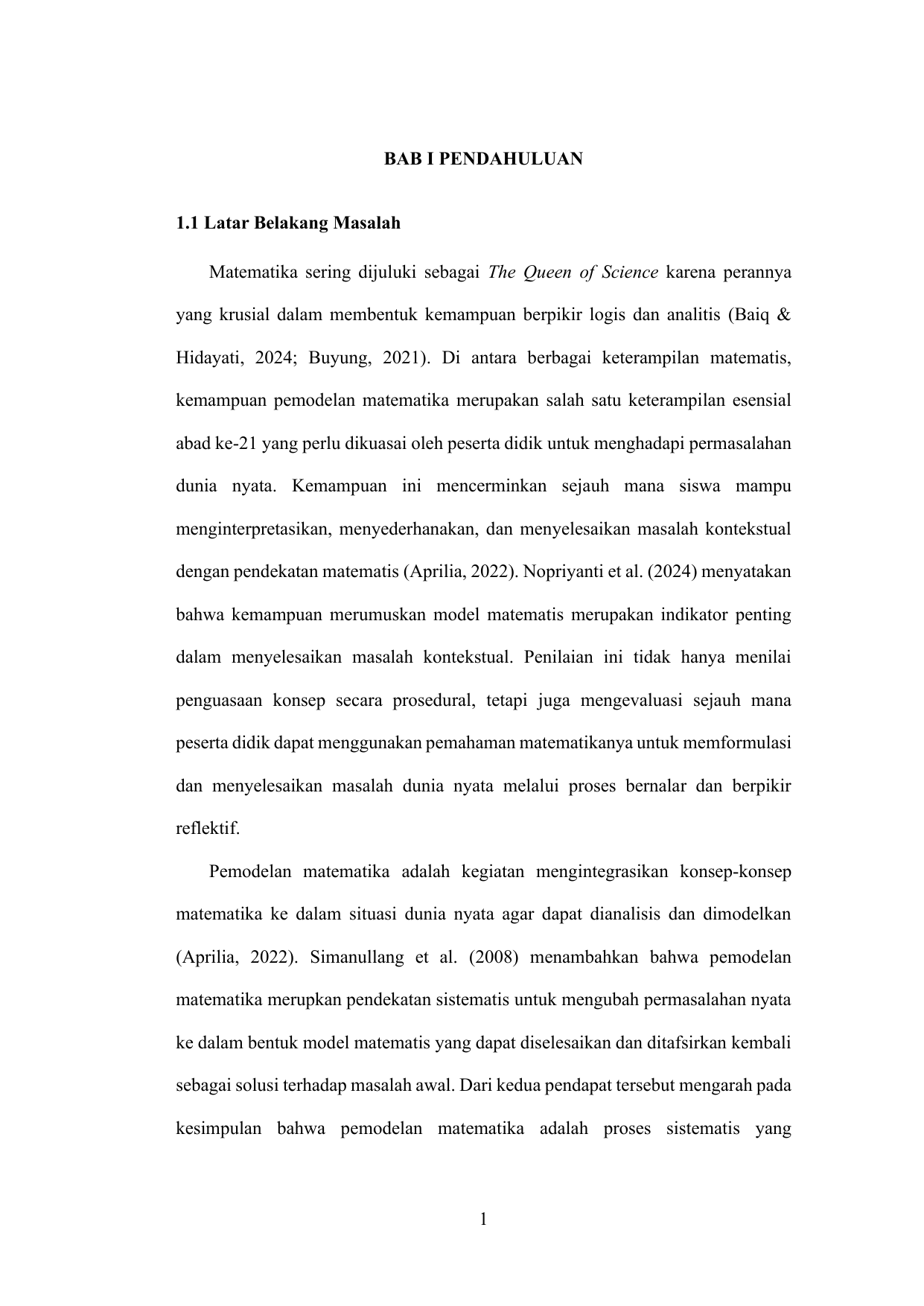 BAB I PENDAHULUAN

1.1 Latar Belakang Masalah

Matematika sering dijuluki sebagai The Queen of Science karena perannya yang krusial dalam membentuk kemampuan berpikir logis dan analitis (Baiq & Hidayati, 2024; Buyung, 2021). Di antara berbagai keterampilan matematis, kemampuan pemodelan matematika merupakan salah satu keterampilan esensial abad ke-21 yang perlu dikuasai oleh peserta didik untuk menghadapi permasalahan dunia nyata. Kemampuan ini mencerminkan sejauh mana siswa mampu menginterpretasikan, menyederhanakan, dan menyelesaikan masalah kontekstual dengan pendekatan matematis (Aprilia, 2022). Nopriyanti et al. (2024) menyatakan bahwa kemampuan merumuskan model matematis merupakan indikator penting dalam menyelesaikan masalah kontekstual. Penilaian ini tidak hanya menilai penguasaan konsep secara prosedural, tetapi juga mengevaluasi sejauh mana peserta didik dapat menggunakan pemahaman matematikanya untuk memformulasi dan menyelesaikan masalah dunia nyata melalui proses bernalar dan berpikir reflektif.

Pemodelan matematika adalah kegiatan mengintegrasikan konsep-konsep matematika ke dalam situasi dunia nyata agar dapat dianalisis dan dimodelkan (Aprilia, 2022). Simanullang et al. (2008) menambahkan bahwa pemodelan matematika merupkan pendekatan sistematis untuk mengubah permasalahan nyata ke dalam bentuk model matematis yang dapat diselesaikan dan ditafsirkan kembali sebagai solusi terhadap masalah awal. Dari kedua pendapat tersebut mengarah pada kesimpulan bahwa pemodelan matematika adalah proses sistematis yang

1